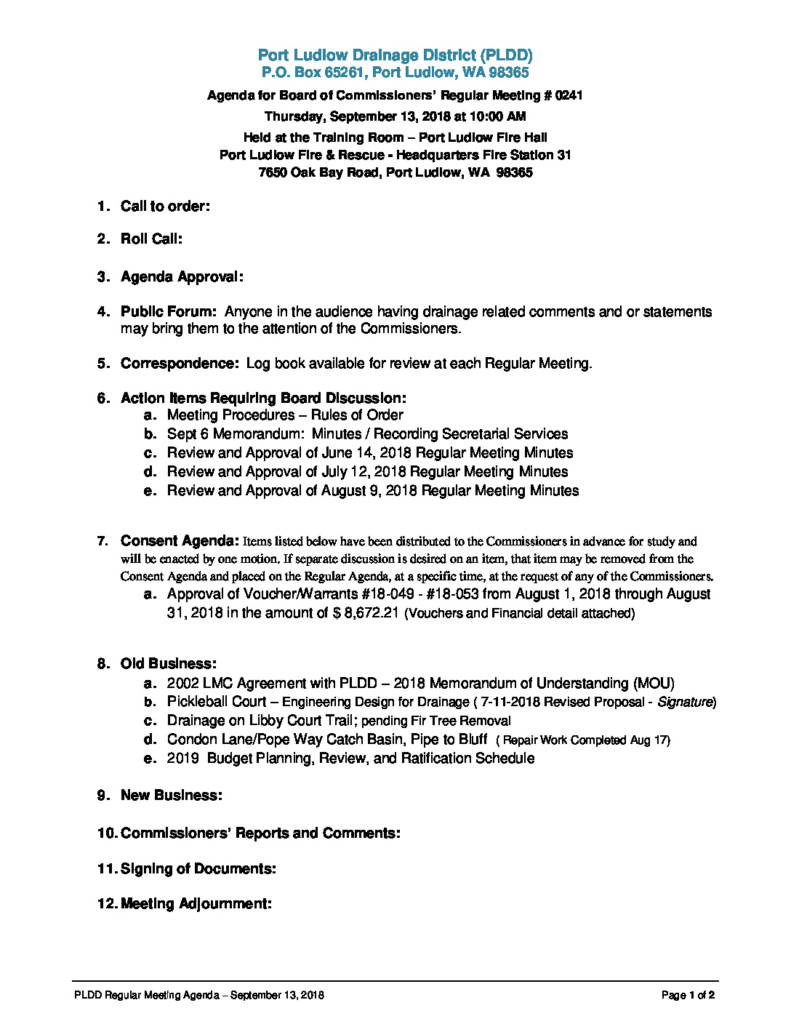 Port Ludlow Drainage District (PLDD)
P.O. Box 65261, Port Ludlow, WA 98365

Agenda for Board of Commissioners' Regular Meeting # 0241
Thursday, September 13, 2018 at 10:00 AM
Held at the Training Room – Port Ludlow Fire Hall
Port Ludlow Fire & Rescue - Headquarters Fire Station 31
7650 Oak Bay Road, Port Ludlow, WA 98365

1. Call to order:

2. Roll Call:

3. Agenda Approval:

4. Public Forum: Anyone in the audience having drainage related comments and or statements may bring them to the attention of the Commissioners.

5. Correspondence: Log book available for review at each Regular Meeting.

6. Action Items Requiring Board Discussion:
a. Meeting Procedures – Rules of Order
b. Sept 6 Memorandum: Minutes / Recording Secretarial Services
c. Review and Approval of June 14, 2018 Regular Meeting Minutes
d. Review and Approval of July 12, 2018 Regular Meeting Minutes
e. Review and Approval of August 9, 2018 Regular Meeting Minutes

7. Consent Agenda: Items listed below have been distributed to the Commissioners in advance for study and will be enacted by one motion. If separate discussion is desired on an item, that item may be removed from the Consent Agenda and placed on the Regular Agenda, at a specific time, at the request of any of the Commissioners.
a. Approval of Voucher/Warrants #18-049 - #18-053 from August 1, 2018 through August 31, 2018 in the amount of $ 8,672.21 (Vouchers and Financial detail attached)

8. Old Business:
a. 2002 LMC Agreement with PLDD – 2018 Memorandum of Understanding (MOU)
b. Pickleball Court – Engineering Design for Drainage ( 7-11-2018 Revised Proposal - Signature)
c. Drainage on Libby Court Trail; pending Fir Tree Removal
d. Condon Lane/Pope Way Catch Basin, Pipe to Bluff ( Repair Work Completed Aug 17)
e. 2019 Budget Planning, Review, and Ratification Schedule

9. New Business:

10. Commissioners' Reports and Comments:

11. Signing of Documents:

12. Meeting Adjournment:

PLDD Regular Meeting Agenda – September 13, 2018
Page 1 of 2